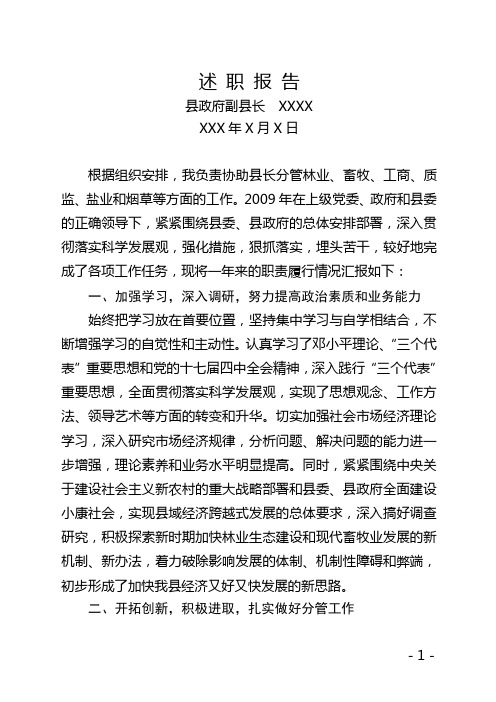 述 职 报 告

县政府副县长　XXXX

XXX 年 X 月 X 日

根据组织安排，我负责协助县长分管林业、畜牧、工商、质监、盐业和烟草等方面的工作。2009 年在上级党委、政府和县委的正确领导下，紧紧围绕县委、县政府的总体安排部署，深入贯彻落实科学发展观，强化措施，狠抓落实，埋头苦干，较好地完成了各项工作任务，现将一年来的职责履行情况汇报如下：

一、加强学习，深入调研，努力提高政治素质和业务能力

始终把学习放在首要位置，坚持集中学习与自学相结合，不断增强学习的自觉性和主动性。认真学习了邓小平理论、“三个代表”重要思想和党的十七届四中全会精神，深入践行“三个代表”重要思想，全面贯彻落实科学发展观，实现了思想观念、工作方法、领导艺术等方面的转变和升华。切实加强社会市场经济理论学习，深入研究市场经济规律，分析问题、解决问题的能力进一步增强，理论素养和业务水平明显提高。同时，紧紧围绕中央关于建设社会主义新农村的重大战略部署和县委、县政府全面建设小康社会，实现县域经济跨越式发展的总体要求，深入搞好调查研究，积极探索新时期加快林业生态建设和现代畜牧业发展的新机制、新办法，着力破除影响发展的体制、机制性障碍和弊端，初步形成了加快我县经济又好又快发展的新思路。

二、开拓创新，积极进取，扎实做好分管工作

- 1 -